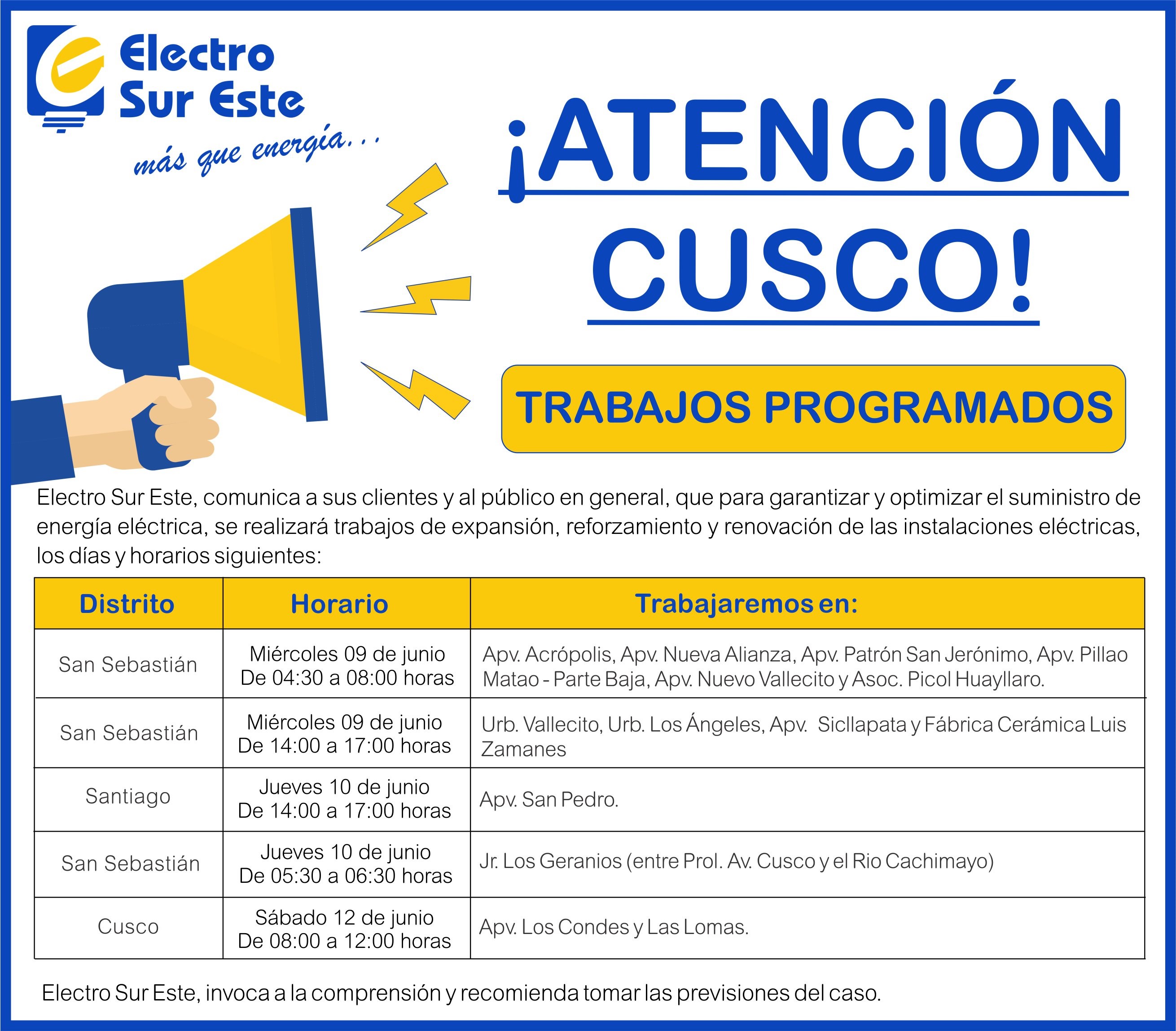 Electro Sur Este

más que energía...

¡ATENCIÓN CUSCO!

TRABAJOS PROGRAMADOS

Electro Sur Este, comunica a sus clientes y al público en general, que para garantizar y optimizar el suministro de energía eléctrica, se realizará trabajos de expansión, reforzamiento y renovación de las instalaciones eléctricas, los días y horarios siguientes:

| Distrito | Horario | Trabajaremos en: |
|---|---|---|
| San Sebastián | Miércoles 09 de junio De 04:30 a 08:00 horas | Apv. Acrópolis, Apv. Nueva Alianza, Apv. Patrón San Jerónimo, Apv. Pillao Matao - Parte Baja, Apv. Nuevo Vallecito y Asoc. Picol Huayllaro. |
| San Sebastián | Miércoles 09 de junio De 14:00 a 17:00 horas | Urb. Vallecito, Urb. Los Ángeles, Apv. Sicllapata y Fábrica Cerámica Luis Zamanes |
| Santiago | Jueves 10 de junio De 14:00 a 17:00 horas | Apv. San Pedro. |
| San Sebastián | Jueves 10 de junio De 05:30 a 06:30 horas | Jr. Los Geranios (entre Prol. Av. Cusco y el Rio Cachimayo) |
| Cusco | Sábado 12 de junio De 08:00 a 12:00 horas | Apv. Los Condes y Las Lomas. |

Electro Sur Este, invoca a la comprensión y recomienda tomar las previsiones del caso.